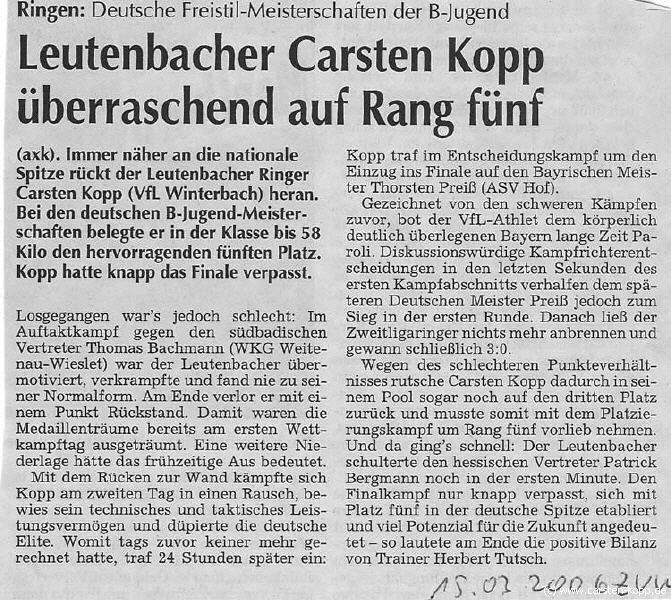 Ringen: Deutsche Freistil-Meisterschaften der B-Jugend

Leutenbacher Carsten Kopp überraschend auf Rang fünf

(axk). Immer näher an die nationale Spitze rückt der Leutenbacher Ringer Carsten Kopp (VfL Winterbach) heran. Bei den deutschen B-Jugend-Meisterschaften belegte er in der Klasse bis 58 Kilo den hervorragenden fünften Platz. Kopp hatte knapp das Finale verpasst.

Losgegangen war's jedoch schlecht: Im Auftaktkampf gegen den südbadischen Vertreter Thomas Bachmann (WKG Weitenau-Wieslet) war der Leutenbacher übermotiviert, verkrampfte und fand nie zu seiner Normalform. Am Ende verlor er mit einem Punkt Rückstand. Damit waren die Medaillenträume bereits am ersten Wettkampftag ausgeträumt. Eine weitere Niederlage hätte das frühzeitige Aus bedeutet.

Mit dem Rücken zur Wand kämpfte sich Kopp am zweiten Tag in einen Rausch, bewies sein technisches und taktisches Leistungsvermögen und düpierte die deutsche Elite. Womit tags zuvor keiner mehr gerechnet hatte, traf 24 Stunden später ein: Kopp traf im Entscheidungskampf um den Einzug ins Finale auf den Bayrischen Meister Thorsten Preiß (ASV Hof).

Gezeichnet von den schweren Kämpfen zuvor, bot der VfL-Athlet dem körperlich deutlich überlegenen Bayern lange Zeit Paroli. Diskussionswürdige Kampfrichterentscheidungen in den letzten Sekunden des ersten Kampfabschnitts verhalfen dem späteren Deutschen Meister Preiß jedoch zum Sieg in der ersten Runde. Danach ließ der Zweitligaringer nichts mehr anbrennen und gewann schließlich 3:0.

Wegen des schlechteren Punkteverhältnisses rutsche Carsten Kopp dadurch in seinem Pool sogar noch auf den dritten Platz zurück und musste somit mit dem Platzierungskampf um Rang fünf vorlieb nehmen. Und da ging's schnell: Der Leutenbacher schulterte den hessischen Vertreter Patrick Bergmann noch in der ersten Minute. Den Finalkampf nur knapp verpasst, sich mit Platz fünf in der deutsche Spitze etabliert und viel Potenzial für die Zukunft angedeutet – so lautete am Ende die positive Bilanz von Trainer Herbert Tutsch.

15.03.2006 ZVW

(c) www.carsten-kopp.de